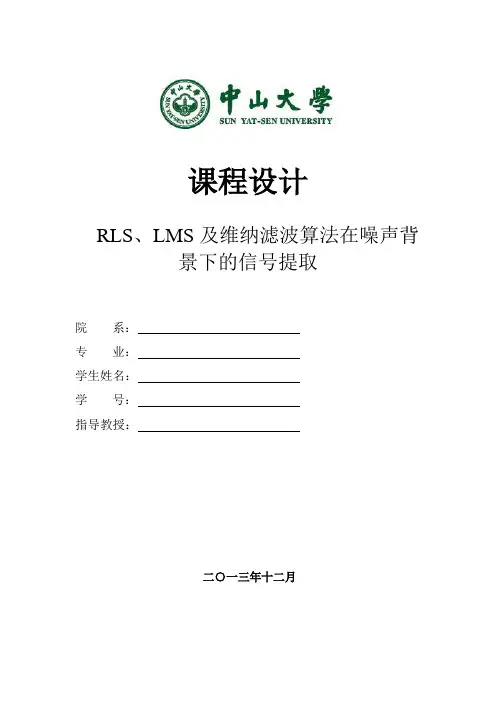 中山大學
SUN YAT-SEN UNIVERSITY

课程设计

RLS、LMS 及维纳滤波算法在噪声背景下的信号提取

院　　系：
专　　业：
学生姓名：
学　　号：
指导教授：

二〇一三年十二月